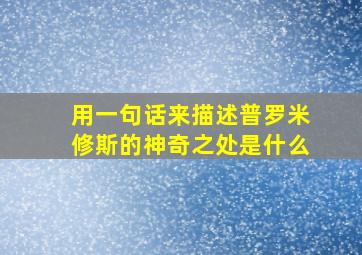 用一句话来描述普罗米修斯的神奇之处是什么